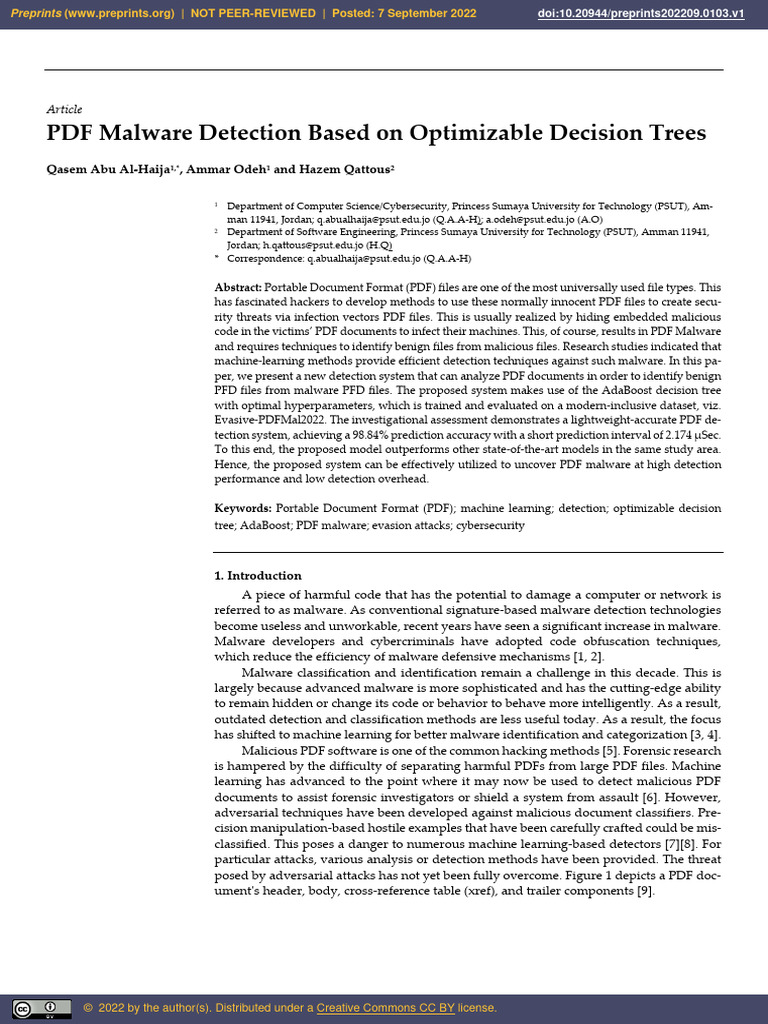 Preprints (www.preprints.org) | NOT PEER-REVIEWED | Posted: 7 September 2022 doi:10.20944/preprints202209.0103.v1

Article

PDF Malware Detection Based on Optimizable Decision Trees

Qasem Abu Al-Haija$^{1,*}$, Ammar Odeh$^{1}$ and Hazem Qattous$^{2}$

$^{1}$ Department of Computer Science/Cybersecurity, Princess Sumaya University for Technology (PSUT), Amman 11941, Jordan; q.abualhaija@psut.edu.jo (Q.A.A-H); a.odeh@psut.edu.jo (A.O)
$^{2}$ Department of Software Engineering, Princess Sumaya University for Technology (PSUT), Amman 11941, Jordan; h.qattous@psut.edu.jo (H.Q)
* Correspondence: q.abualhaija@psut.edu.jo (Q.A.A-H)

Abstract: Portable Document Format (PDF) files are one of the most universally used file types. This has fascinated hackers to develop methods to use these normally innocent PDF files to create security threats via infection vectors PDF files. This is usually realized by hiding embedded malicious code in the victims' PDF documents to infect their machines. This, of course, results in PDF Malware and requires techniques to identify benign files from malicious files. Research studies indicated that machine-learning methods provide efficient detection techniques against such malware. In this paper, we present a new detection system that can analyze PDF documents in order to identify benign PFD files from malware PFD files. The proposed system makes use of the AdaBoost decision tree with optimal hyperparameters, which is trained and evaluated on a modern-inclusive dataset, viz. Evasive-PDFMal2022. The investigational assessment demonstrates a lightweight-accurate PDF detection system, achieving a 98.84% prediction accuracy with a short prediction interval of 2.174 μSec. To this end, the proposed model outperforms other state-of-the-art models in the same study area. Hence, the proposed system can be effectively utilized to uncover PDF malware at high detection performance and low detection overhead.

Keywords: Portable Document Format (PDF); machine learning; detection; optimizable decision tree; AdaBoost; PDF malware; evasion attacks; cybersecurity

1. Introduction

A piece of harmful code that has the potential to damage a computer or network is referred to as malware. As conventional signature-based malware detection technologies become useless and unworkable, recent years have seen a significant increase in malware. Malware developers and cybercriminals have adopted code obfuscation techniques, which reduce the efficiency of malware defensive mechanisms [1, 2].

Malware classification and identification remain a challenge in this decade. This is largely because advanced malware is more sophisticated and has the cutting-edge ability to remain hidden or change its code or behavior to behave more intelligently. As a result, outdated detection and classification methods are less useful today. As a result, the focus has shifted to machine learning for better malware identification and categorization [3, 4].

Malicious PDF software is one of the common hacking methods [5]. Forensic research is hampered by the difficulty of separating harmful PDFs from large PDF files. Machine learning has advanced to the point where it may now be used to detect malicious PDF documents to assist forensic investigators or shield a system from assault [6]. However, adversarial techniques have been developed against malicious document classifiers. Precision manipulation-based hostile examples that have been carefully crafted could be misclassified. This poses a danger to numerous machine learning-based detectors [7][8]. For particular attacks, various analysis or detection methods have been provided. The threat posed by adversarial attacks has not yet been fully overcome. Figure 1 depicts a PDF document's header, body, cross-reference table (xref), and trailer components [9].

© 2022 by the author(s). Distributed under a Creative Commons CC BY license.